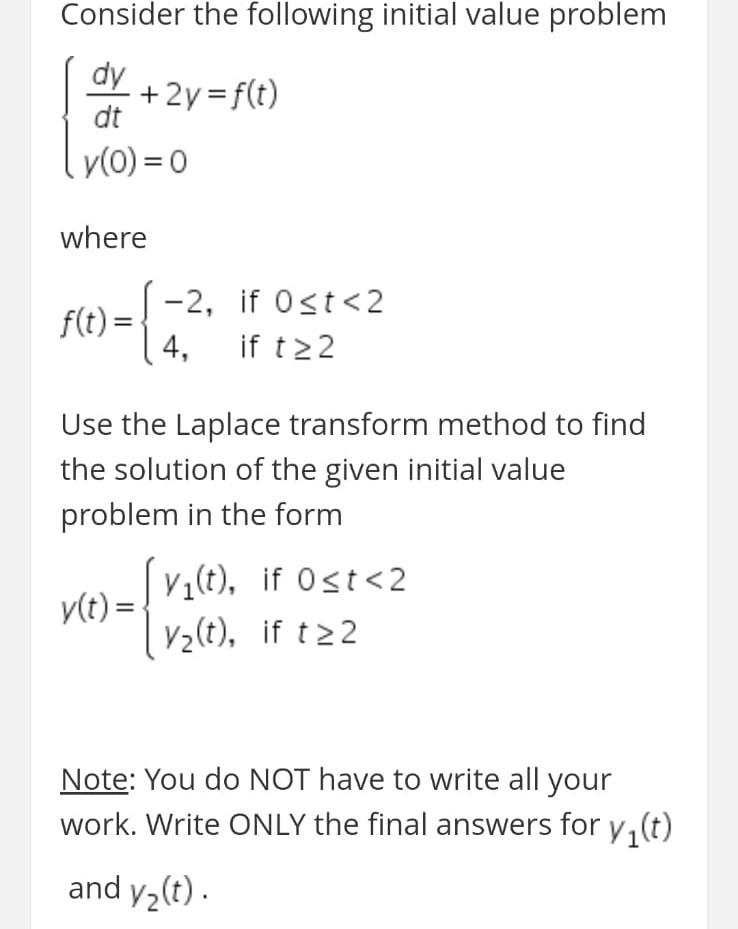 Consider the following initial value problem

$\begin{cases} \frac{dy}{dt} + 2y = f(t) \\ y(0) = 0 \end{cases}$

where

$f(t) = \begin{cases} -2, & \text{if } 0 \le t < 2 \\ 4, & \text{if } t \ge 2 \end{cases}$

Use the Laplace transform method to find the solution of the given initial value problem in the form

$y(t) = \begin{cases} y_1(t), & \text{if } 0 \le t < 2 \\ y_2(t), & \text{if } t \ge 2 \end{cases}$

Note: You do NOT have to write all your work. Write ONLY the final answers for $y_1(t)$ and $y_2(t)$.